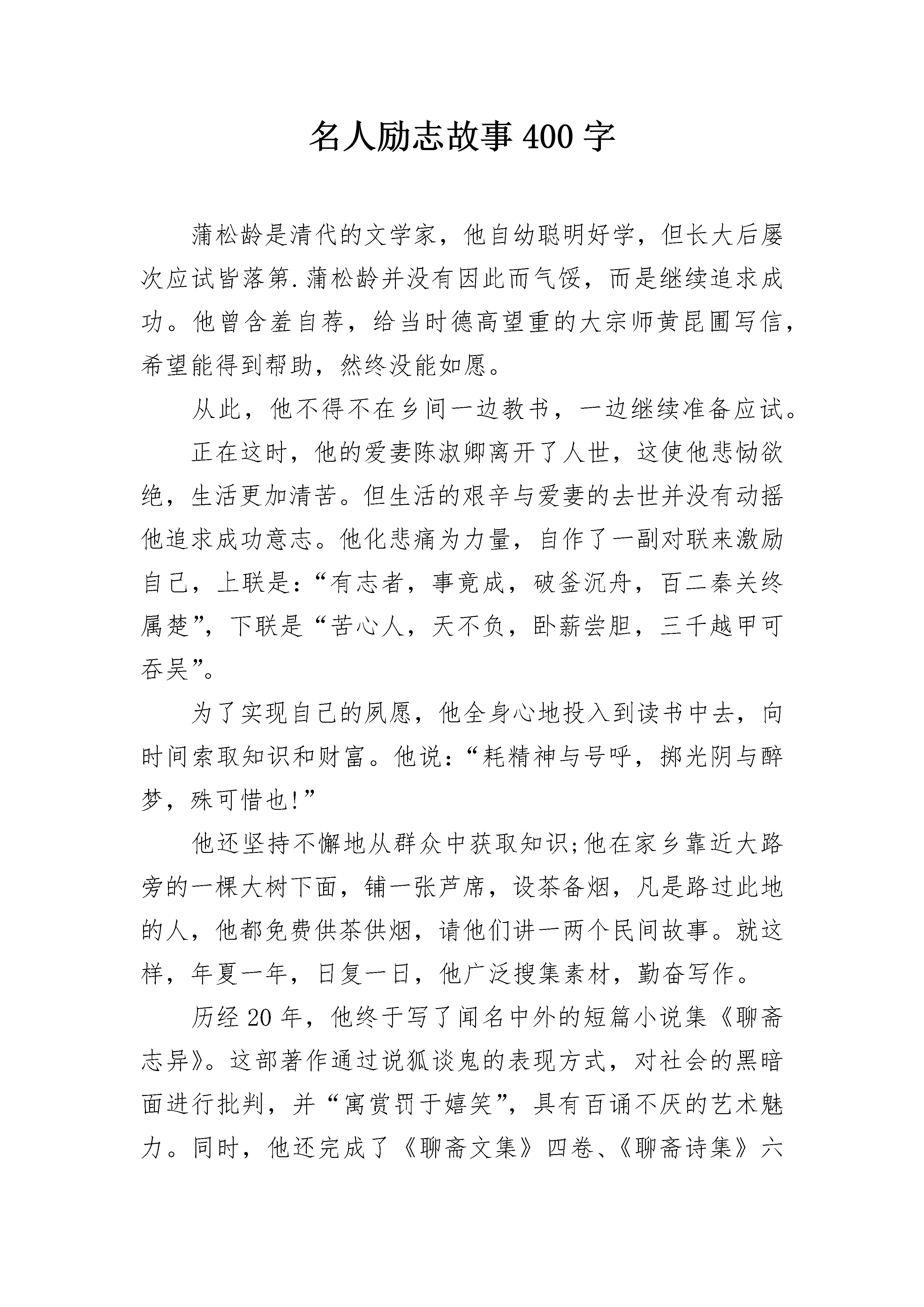 名人励志故事400字

蒲松龄是清代的文学家，他自幼聪明好学，但长大后屡次应试皆落第.蒲松龄并没有因此而气馁，而是继续追求成功。他曾含羞自荐，给当时德高望重的大宗师黄昆圃写信，希望能得到帮助，然终没能如愿。

从此，他不得不在乡间一边教书，一边继续准备应试。

正在这时，他的爱妻陈淑卿离开了人世，这使他悲恸欲绝，生活更加清苦。但生活的艰辛与爱妻的去世并没有动摇他追求成功意志。他化悲痛为力量，自作了一副对联来激励自己，上联是：“有志者，事竟成，破釜沉舟，百二秦关终属楚”，下联是“苦心人，天不负，卧薪尝胆，三千越甲可吞吴”。

为了实现自己的夙愿，他全身心地投入到读书中去，向时间索取知识和财富。他说：“耗精神与号呼，掷光阴与醉梦，殊可惜也!”

他还坚持不懈地从群众中获取知识;他在家乡靠近大路旁的一棵大树下面，铺一张芦席，设茶备烟，凡是路过此地的人，他都免费供茶供烟，请他们讲一两个民间故事。就这样，年夏一年，日复一日，他广泛搜集素材，勤奋写作。

历经20年，他终于写了闻名中外的短篇小说集《聊斋志异》。这部著作通过说狐谈鬼的表现方式，对社会的黑暗面进行批判，并“寓赏罚于嬉笑”，具有百诵不厌的艺术魅力。同时，他还完成了《聊斋文集》四卷、《聊斋诗集》六